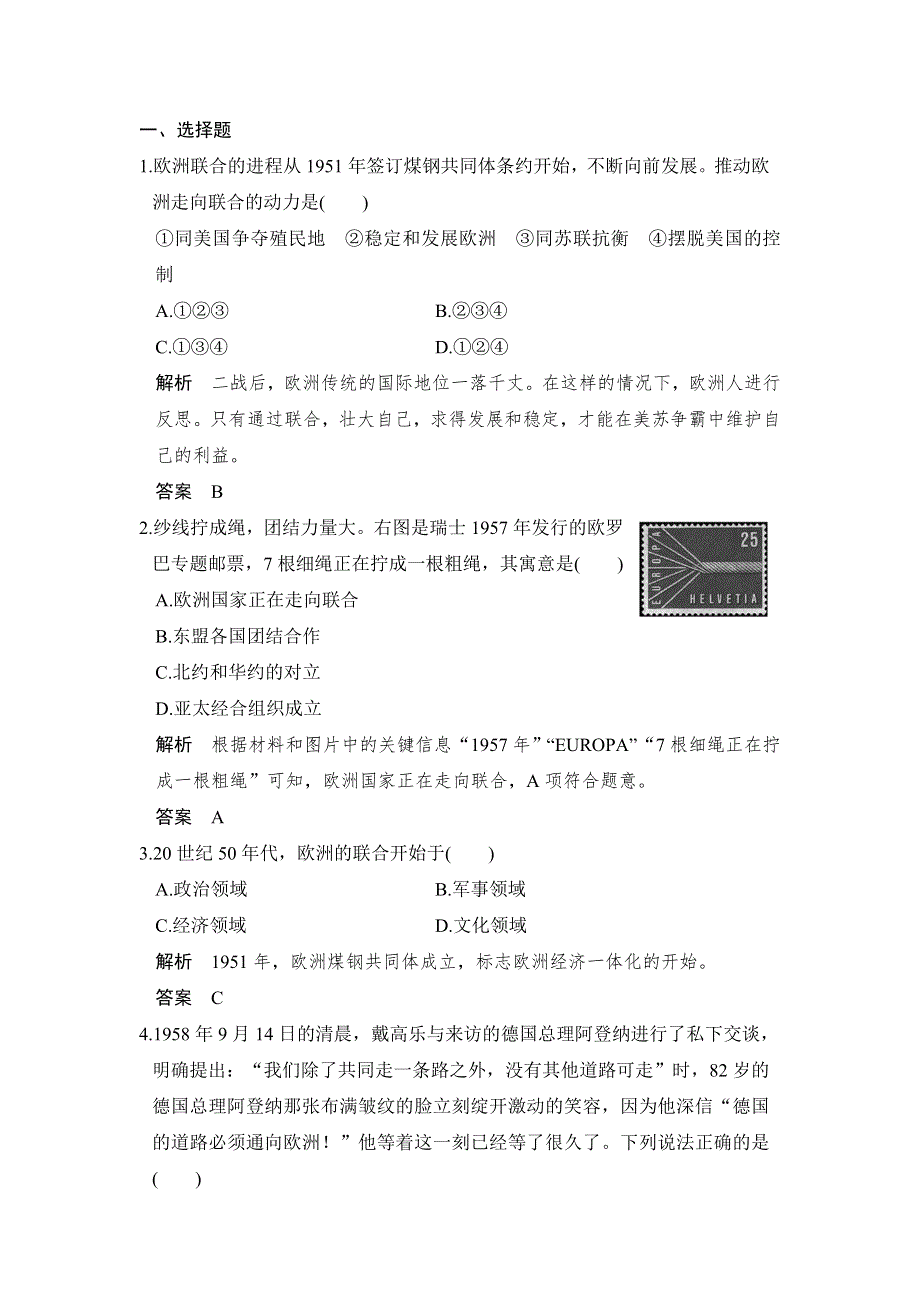 一、选择题

1.欧洲联合的进程从 1951 年签订煤钢共同体条约开始，不断向前发展。推动欧洲走向联合的动力是(　　)

①同美国争夺殖民地　②稳定和发展欧洲　③同苏联抗衡　④摆脱美国的控制

A.①②③　　B.②③④

C.①③④　　D.①②④

解析　二战后，欧洲传统的国际地位一落千丈。在这样的情况下，欧洲人进行反思。只有通过联合，壮大自己，求得发展和稳定，才能在美苏争霸中维护自己的利益。

答案　B

2.纱线拧成绳，团结力量大。右图是瑞士 1957 年发行的欧罗巴专题邮票，7 根细绳正在拧成一根粗绳，其寓意是(　　)

EUROPA 25 HELVETIA

A.欧洲国家正在走向联合

B.东盟各国团结合作

C.北约和华约的对立

D.亚太经合组织成立

解析　根据材料和图片中的关键信息“1957 年”“EUROPA”“7 根细绳正在拧成一根粗绳”可知，欧洲国家正在走向联合，A 项符合题意。

答案　A

3.20 世纪 50 年代，欧洲的联合开始于(　　)

A.政治领域　　B.军事领域

C.经济领域　　D.文化领域

解析　1951 年，欧洲煤钢共同体成立，标志欧洲经济一体化的开始。

答案　C

4.1958 年 9 月 14 日的清晨，戴高乐与来访的德国总理阿登纳进行了私下交谈，明确提出：“我们除了共同走一条路之外，没有其他道路可走”时，82 岁的德国总理阿登纳那张布满皱纹的脸立刻绽开激动的笑容，因为他深信“德国的道路必须通向欧洲！”他等着这一刻已经等了很久了。下列说法正确的是(　　)